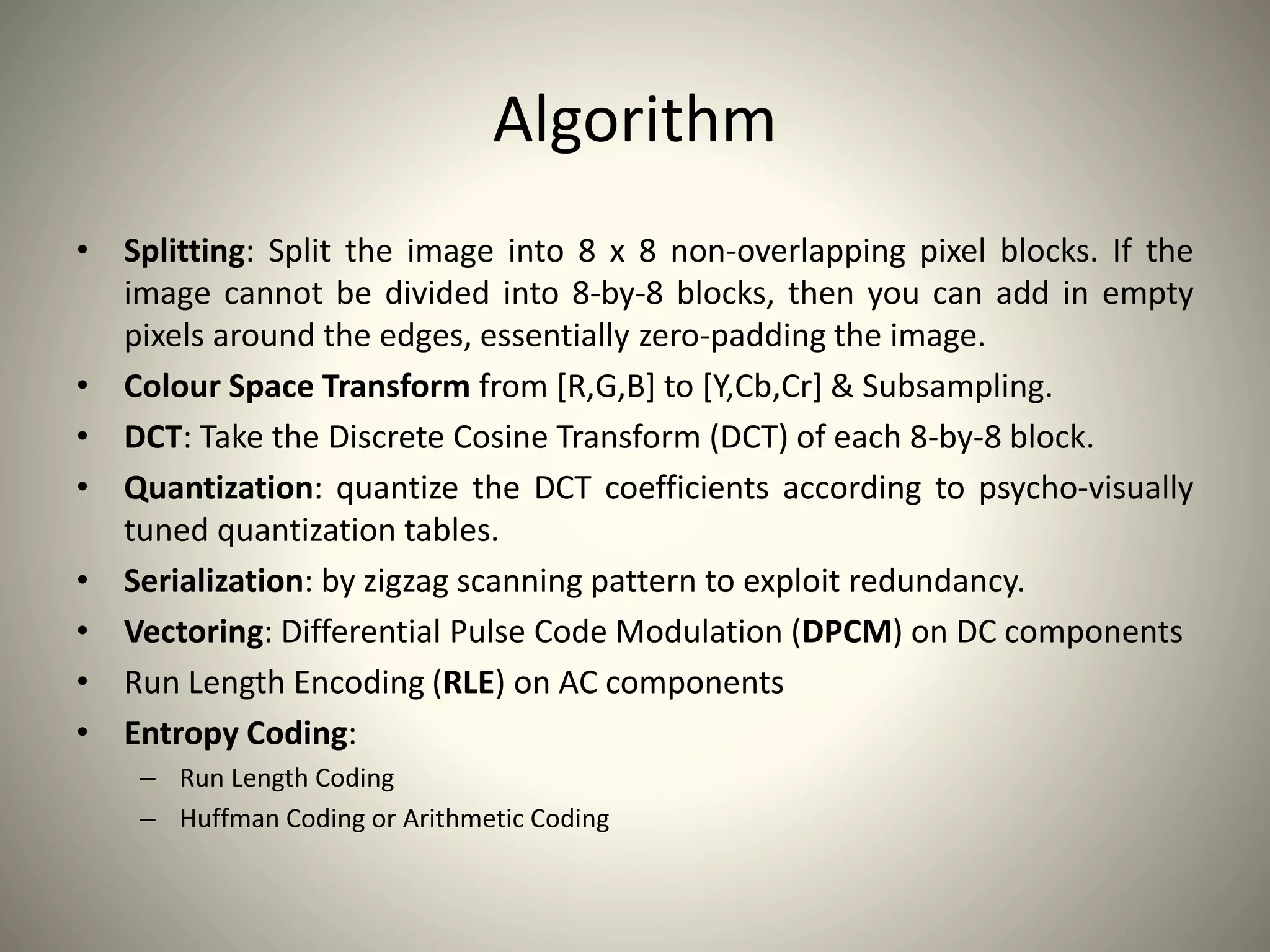 Algorithm

• Splitting: Split the image into 8 x 8 non-overlapping pixel blocks. If the image cannot be divided into 8-by-8 blocks, then you can add in empty pixels around the edges, essentially zero-padding the image.
• Colour Space Transform from [R,G,B] to [Y,Cb,Cr] & Subsampling.
• DCT: Take the Discrete Cosine Transform (DCT) of each 8-by-8 block.
• Quantization: quantize the DCT coefficients according to psycho-visually tuned quantization tables.
• Serialization: by zigzag scanning pattern to exploit redundancy.
• Vectoring: Differential Pulse Code Modulation (DPCM) on DC components
• Run Length Encoding (RLE) on AC components
• Entropy Coding:
– Run Length Coding
– Huffman Coding or Arithmetic Coding